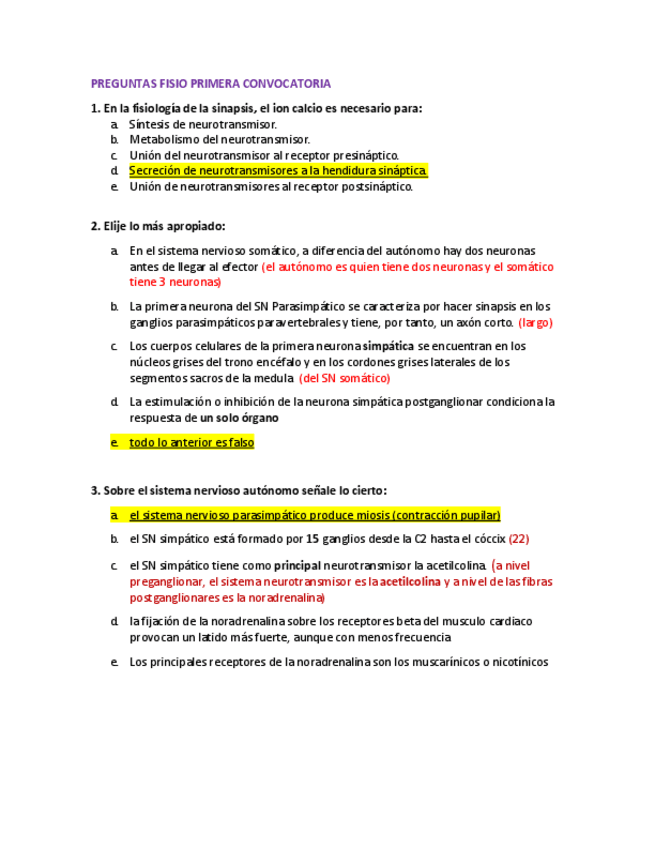 PREGUNTAS FISIO PRIMERA CONVOCATORIA

1. En la fisiología de la sinapsis, el ion calcio es necesario para:
a. Síntesis de neurotransmisor.
b. Metabolismo del neurotransmisor.
c. Unión del neurotransmisor al receptor presináptico.
d. Secreción de neurotransmisores a la hendidura sináptica.
e. Unión de neurotransmisores al receptor postsináptico.

2. Elije lo más apropiado:

a. En el sistema nervioso somático, a diferencia del autónomo hay dos neuronas antes de llegar al efector (el autónomo es quien tiene dos neuronas y el somático tiene 3 neuronas)

b. La primera neurona del SN Parasimpático se caracteriza por hacer sinapsis en los ganglios parasimpáticos paravertebrales y tiene, por tanto, un axón corto. (largo)

c. Los cuerpos celulares de la primera neurona simpática se encuentran en los núcleos grises del trono encéfalo y en los cordones grises laterales de los segmentos sacros de la medula (del SN somático)

d. La estimulación o inhibición de la neurona simpática postganglionar condiciona la respuesta de un solo órgano

e. todo lo anterior es falso

3. Sobre el sistema nervioso autónomo señale lo cierto:

a. el sistema nervioso parasimpático produce miosis (contracción pupilar)

b. el SN simpático está formado por 15 ganglios desde la C2 hasta el cóccix (22)

c. el SN simpático tiene como principal neurotransmisor la acetilcolina. (a nivel preganglionar, el sistema neurotransmisor es la acetilcolina y a nivel de las fibras postganglionares es la noradrenalina)

d. la fijación de la noradrenalina sobre los receptores beta del musculo cardiaco provocan un latido más fuerte, aunque con menos frecuencia

e. Los principales receptores de la noradrenalina son los muscarínicos o nicotínicos